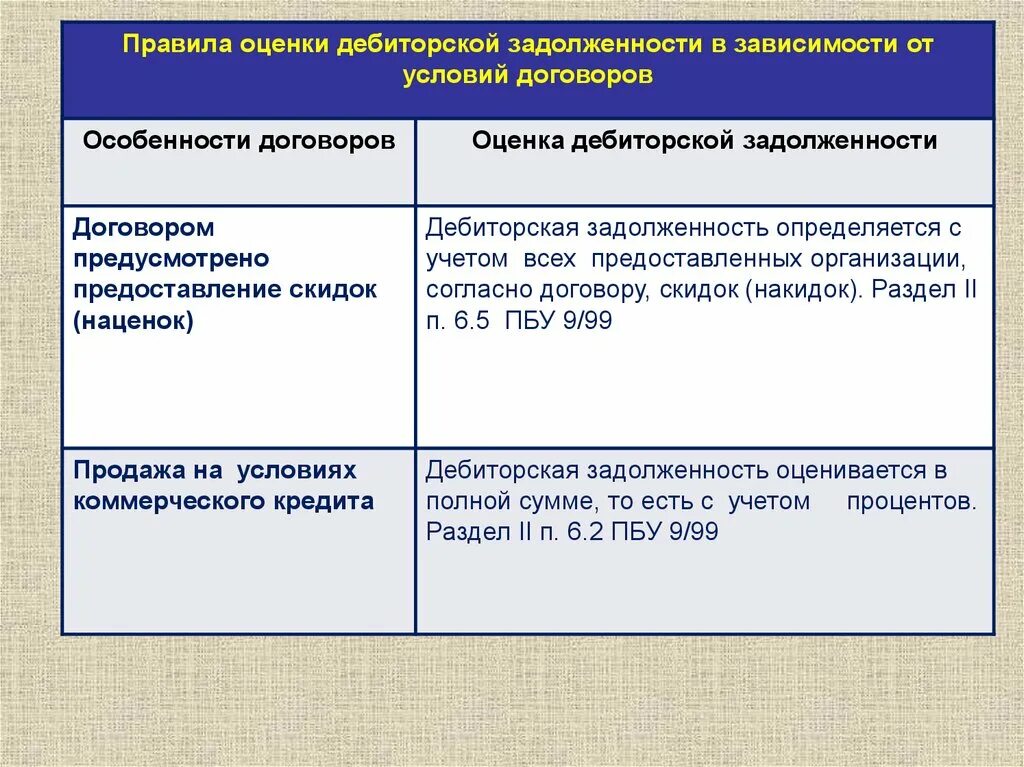 Правила оценки дебиторской задолженности в зависимости от условий договоров

| Особенности договоров | Оценка дебиторской задолженности |
|---|---|
| Договором предусмотрено предоставление скидок (наценок) | Дебиторская задолженность определяется с учетом всех предоставленных организации, согласно договору, скидок (накидок). Раздел II п. 6.5 ПБУ 9/99 |
| Продажа на условиях коммерческого кредита | Дебиторская задолженность оценивается в полной сумме, то есть с учетом процентов. Раздел II п. 6.2 ПБУ 9/99 |